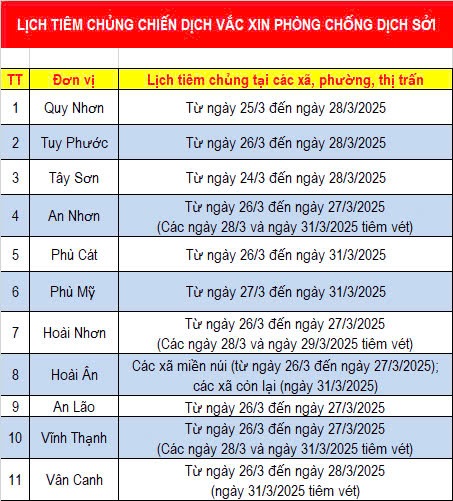 LỊCH TIÊM CHỦNG CHIẾN DỊCH VẮC XIN PHÒNG CHỐNG DỊCH SỞI

| TT | Đơn vị | Lịch tiêm chủng tại các xã, phường, thị trấn |
|---|---|---|
| 1 | Quy Nhơn | Từ ngày 25/3 đến ngày 28/3/2025 |
| 2 | Tuy Phước | Từ ngày 26/3 đến ngày 28/3/2025 |
| 3 | Tây Sơn | Từ ngày 24/3 đến ngày 28/3/2025 |
| 4 | An Nhơn | Từ ngày 26/3 đến ngày 27/3/2025 (Các ngày 28/3 và ngày 31/3/2025 tiêm vét) |
| 5 | Phù Cát | Từ ngày 26/3 đến ngày 31/3/2025 |
| 6 | Phù Mỹ | Từ ngày 27/3 đến ngày 31/3/2025 |
| 7 | Hoài Nhơn | Từ ngày 26/3 đến ngày 27/3/2025 (Các ngày 28/3 và ngày 29/3/2025 tiêm vét) |
| 8 | Hoài Ân | Các xã miền núi (từ ngày 26/3 đến ngày 27/3/2025); các xã còn lại (ngày 31/3/2025) |
| 9 | An Lão | Từ ngày 26/3 đến ngày 27/3/2025 |
| 10 | Vĩnh Thạnh | Từ ngày 26/3 đến ngày 27/3/2025 (Các ngày 28/3 và ngày 31/3/2025 tiêm vét) |
| 11 | Vân Canh | Từ ngày 26/3 đến ngày 28/3/2025 (ngày 31/3/2025 tiêm vét) |